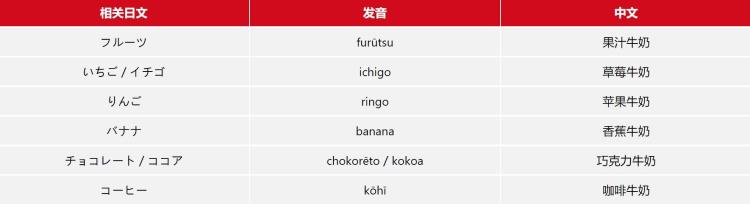 | 相关日文 | 发音 | 中文 |
|---|---|---|
| フルーツ | furūtsu | 果汁牛奶 |
| いちご / イチゴ | ichigo | 草莓牛奶 |
| りんご | ringo | 苹果牛奶 |
| バナナ | banana | 香蕉牛奶 |
| チョコレート / ココア | chokorēto / kokoa | 巧克力牛奶 |
| コーヒー | kōhī | 咖啡牛奶 |